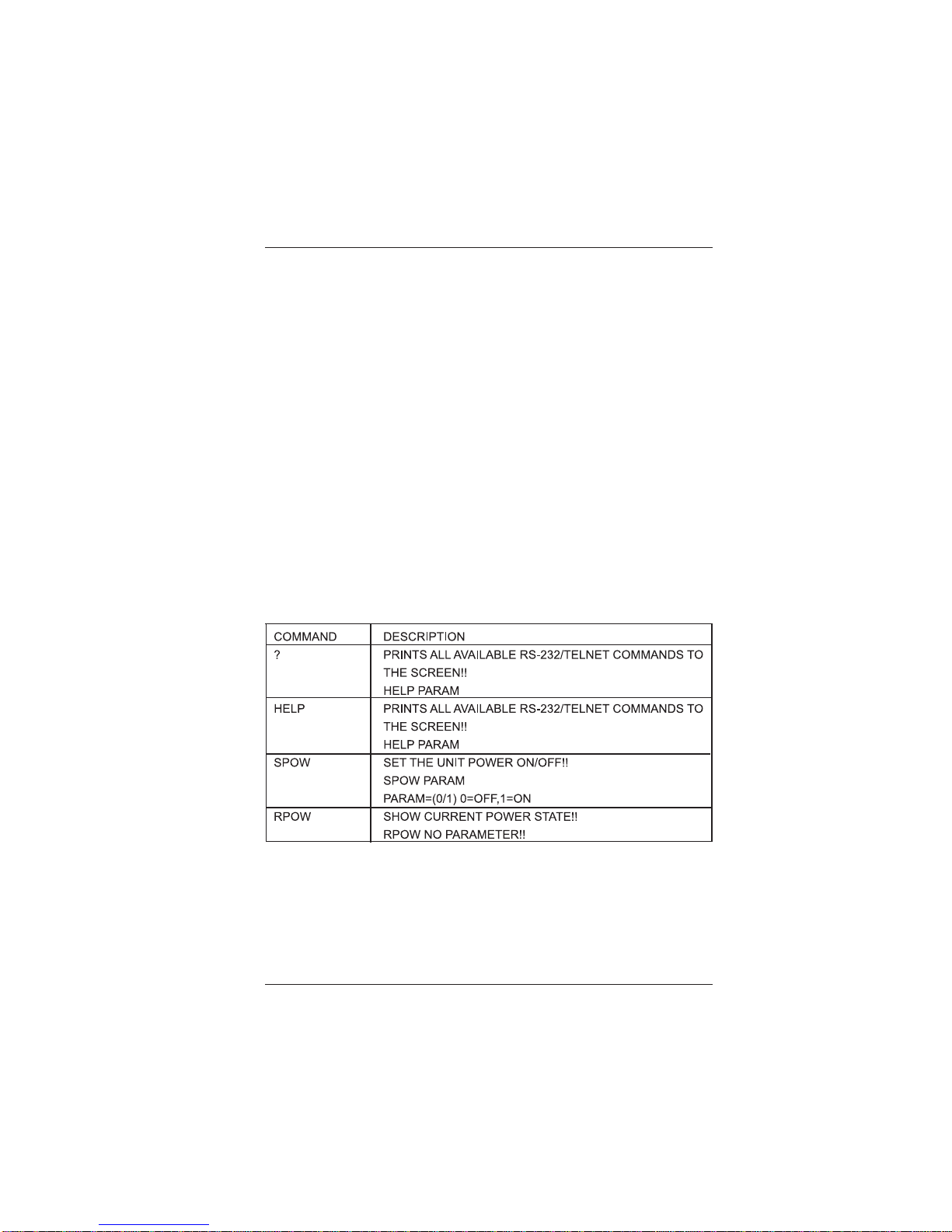 | COMMAND | DESCRIPTION |
|---|---|
| ? | PRINTS ALL AVAILABLE RS-232/TELNET COMMANDS TO THE SCREEN!! HELP PARAM |
| HELP | PRINTS ALL AVAILABLE RS-232/TELNET COMMANDS TO THE SCREEN!! HELP PARAM |
| SPOW | SET THE UNIT POWER ON/OFF!! SPOW PARAM PARAM=(0/1) 0=OFF,1=ON |
| RPOW | SHOW CURRENT POWER STATE!! RPOW NO PARAMETER!! |